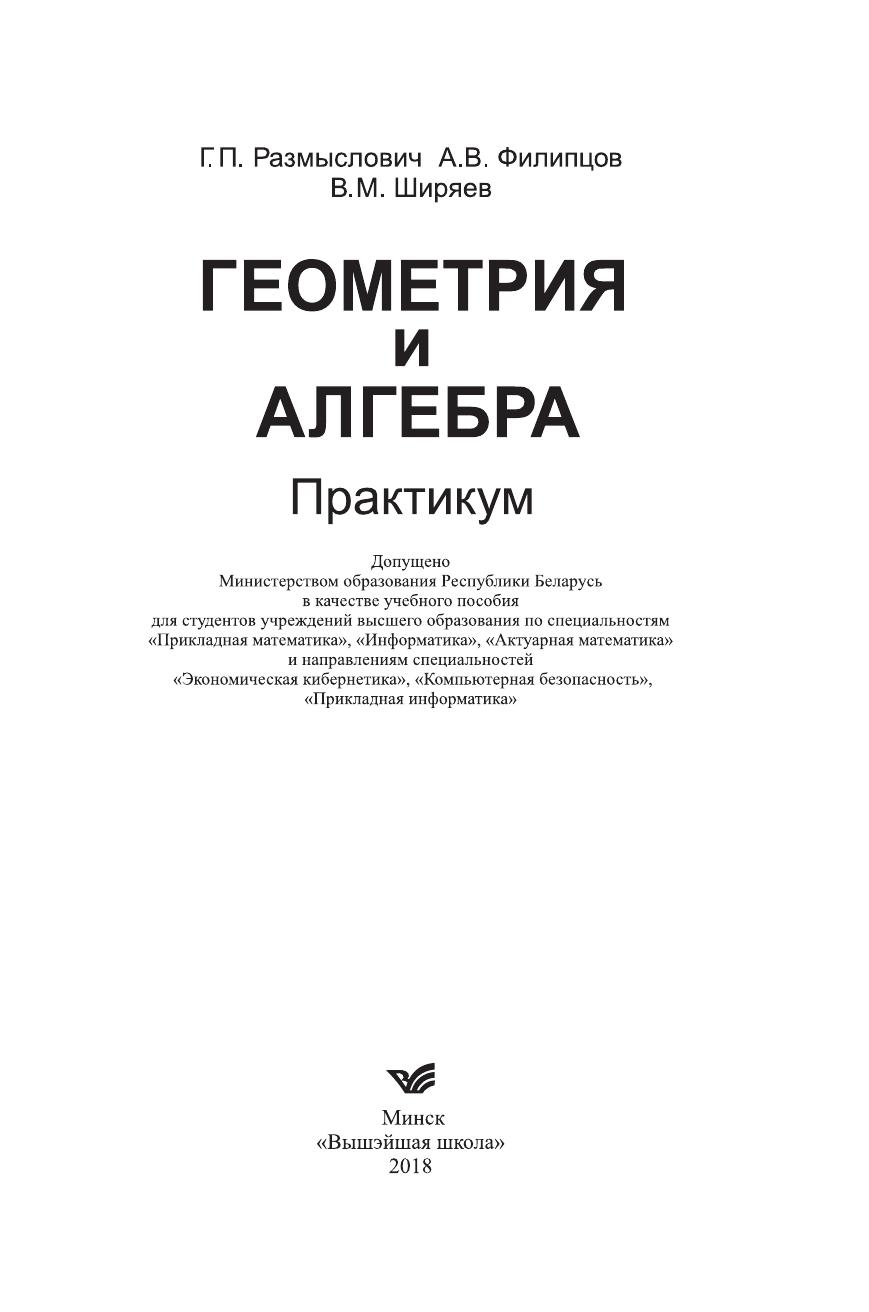 Г.П. Размыслович А.В. Филипцов
В.М. Ширяев

ГЕОМЕТРИЯ
И
АЛГЕБРА

Практикум

Допущено
Министерством образования Республики Беларусь
в качестве учебного пособия
для студентов учреждений высшего образования по специальностям
«Прикладная математика», «Информатика», «Актуарная математика»
и направлениям специальностей
«Экономическая кибернетика», «Компьютерная безопасность»,
«Прикладная информатика»

Минск
«Вышэйшая школа»
2018